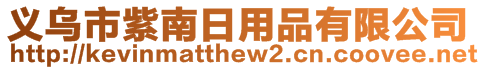 义乌市紫南日用品有限公司
http://kevinmatthew2.cn.coovee.net